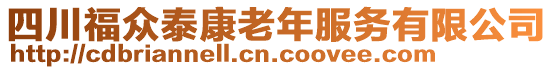 四川福众泰康老年服务有限公司
http://cdbriannell.cn.coovee.com